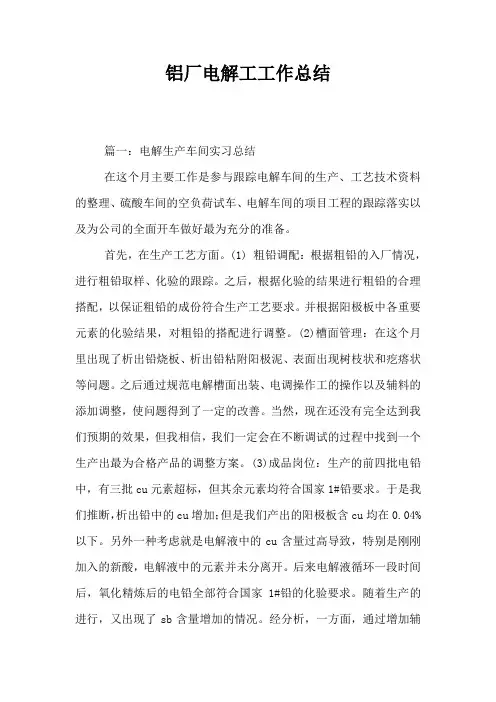 铝厂电解工工作总结

篇一：电解生产车间实习总结

在这个月主要工作是参与跟踪电解车间的生产、工艺技术资料的整理、硫酸车间的空负荷试车、电解车间的项目工程的跟踪落实以及为公司的全面开车做好最为充分的准备。

首先，在生产工艺方面。(1) 粗铅调配：根据粗铅的入厂情况，进行粗铅取样、化验的跟踪。之后，根据化验的结果进行粗铅的合理搭配，以保证粗铅的成份符合生产工艺要求。并根据阳极板中各重要元素的化验结果，对粗铅的搭配进行调整。(2)槽面管理：在这个月里出现了析出铅烧板、析出铅粘附阳极泥、表面出现树枝状和疙瘩状等问题。之后通过规范电解槽面出装、电调操作工的操作以及辅料的添加调整，使问题得到了一定的改善。当然，现在还没有完全达到我们预期的效果，但我相信，我们一定会在不断调试的过程中找到一个生产出最为合格产品的调整方案。(3)成品岗位：生产的前四批电铅中，有三批 cu 元素超标，但其余元素均符合国家 1#铅要求。于是我们推断，析出铅中的 cu 增加;但是我们产出的阳极板含 cu 均在 0.04%以下。另外一种考虑就是电解液中的 cu 含量过高导致，特别是刚刚加入的新酸，电解液中的元素并未分离开。后来电解液循环一段时间后，氧化精炼后的电铅全部符合国家 1#铅的化验要求。随着生产的进行，又出现了 sb 含量增加的情况。经分析，一方面，通过增加辅